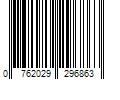 0 762029 296863